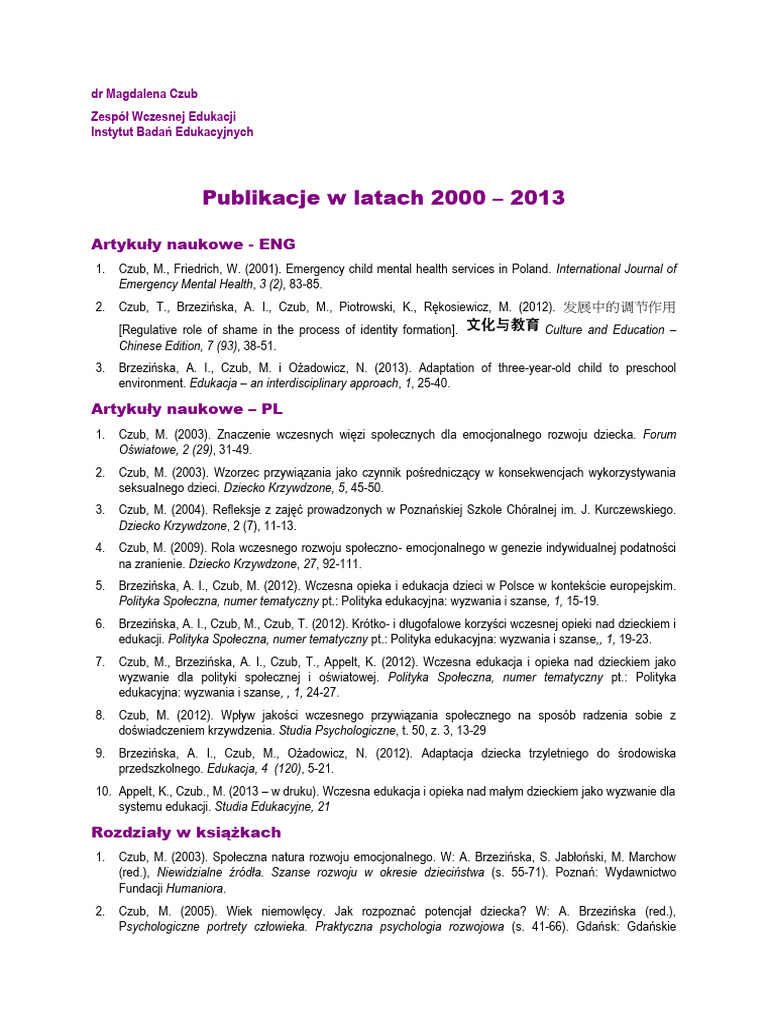 dr Magdalena Czub

Zespół Wczesnej Edukacji
Instytut Badań Edukacyjnych

Publikacje w latach 2000 – 2013

Artykuły naukowe - ENG

1. Czub, M., Friedrich, W. (2001). Emergency child mental health services in Poland. International Journal of Emergency Mental Health, 3 (2), 83-85.

2. Czub, T., Brzezińska, A. I., Czub, M., Piotrowski, K., Rękosiewicz, M. (2012). 发展中的调节作用 [Regulative role of shame in the process of identity formation]. 文化与教育 Culture and Education – Chinese Edition, 7 (93), 38-51.

3. Brzezińska, A. I., Czub, M. i Ożadowicz, N. (2013). Adaptation of three-year-old child to preschool environment. Edukacja – an interdisciplinary approach, 1, 25-40.

Artykuły naukowe – PL

1. Czub, M. (2003). Znaczenie wczesnych więzi społecznych dla emocjonalnego rozwoju dziecka. Forum Oświatowe, 2 (29), 31-49.

2. Czub, M. (2003). Wzorzec przywiązania jako czynnik pośredniczący w konsekwencjach wykorzystywania seksualnego dzieci. Dziecko Krzywdzone, 5, 45-50.

3. Czub, M. (2004). Refleksje z zajęć prowadzonych w Poznańskiej Szkole Chóralnej im. J. Kurczewskiego. Dziecko Krzywdzone, 2 (7), 11-13.

4. Czub, M. (2009). Rola wczesnego rozwoju społeczno- emocjonalnego w genezie indywidualnej podatności na zranienie. Dziecko Krzywdzone, 27, 92-111.

5. Brzezińska, A. I., Czub, M. (2012). Wczesna opieka i edukacja dzieci w Polsce w kontekście europejskim. Polityka Społeczna, numer tematyczny pt.: Polityka edukacyjna: wyzwania i szanse, 1, 15-19.

6. Brzezińska, A. I., Czub, M., Czub, T. (2012). Krótko- i długofalowe korzyści wczesnej opieki nad dzieckiem i edukacji. Polityka Społeczna, numer tematyczny pt.: Polityka edukacyjna: wyzwania i szanse,, 1, 19-23.

7. Czub, M., Brzezińska, A. I., Czub, T., Appelt, K. (2012). Wczesna edukacja i opieka nad dzieckiem jako wyzwanie dla polityki społecznej i oświatowej. Polityka Społeczna, numer tematyczny pt.: Polityka edukacyjna: wyzwania i szanse, , 1, 24-27.

8. Czub, M. (2012). Wpływ jakości wczesnego przywiązania społecznego na sposób radzenia sobie z doświadczeniem krzywdzenia. Studia Psychologiczne, t. 50, z. 3, 13-29

9. Brzezińska, A. I., Czub, M., Ożadowicz, N. (2012). Adaptacja dziecka trzyletniego do środowiska przedszkolnego. Edukacja, 4 (120), 5-21.

10. Appelt, K., Czub., M. (2013 – w druku). Wczesna edukacja i opieka nad małym dzieckiem jako wyzwanie dla systemu edukacji. Studia Edukacyjne, 21

Rozdziały w książkach

1. Czub, M. (2003). Społeczna natura rozwoju emocjonalnego. W: A. Brzezińska, S. Jabłoński, M. Marchow (red.), Niewidzialne źródła. Szanse rozwoju w okresie dzieciństwa (s. 55-71). Poznań: Wydawnictwo Fundacji Humaniora.

2. Czub, M. (2005). Wiek niemowlęcy. Jak rozpoznać potencjał dziecka? W: A. Brzezińska (red.), Psychologiczne portrety człowieka. Praktyczna psychologia rozwojowa (s. 41-66). Gdańsk: Gdańskie